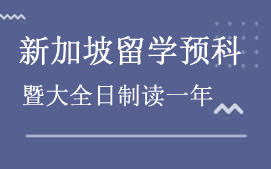 新加坡留学预科

暨大全日制读一年